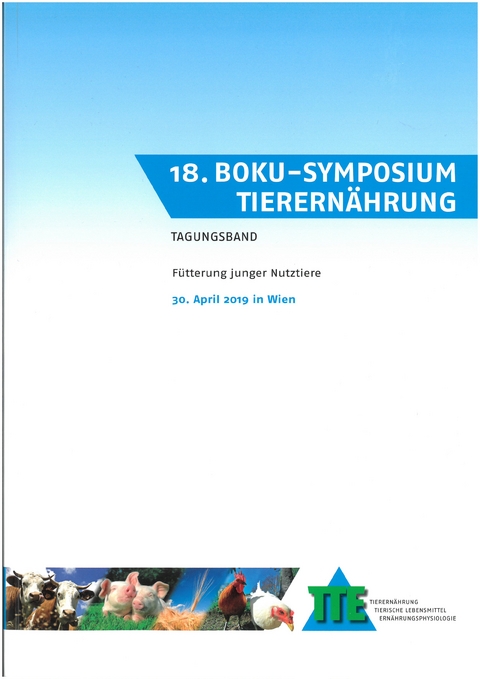 18. BOKU-SYMPOSIUM TIERERNÄHRUNG

TAGUNGSBAND

Fütterung junger Nutztiere

30. April 2019 in Wien

TTE

TIERERNÄHRUNG
TIERISCHE LEBENSMITTEL
ERNÄHRUNGSPHYSIOLOGIE